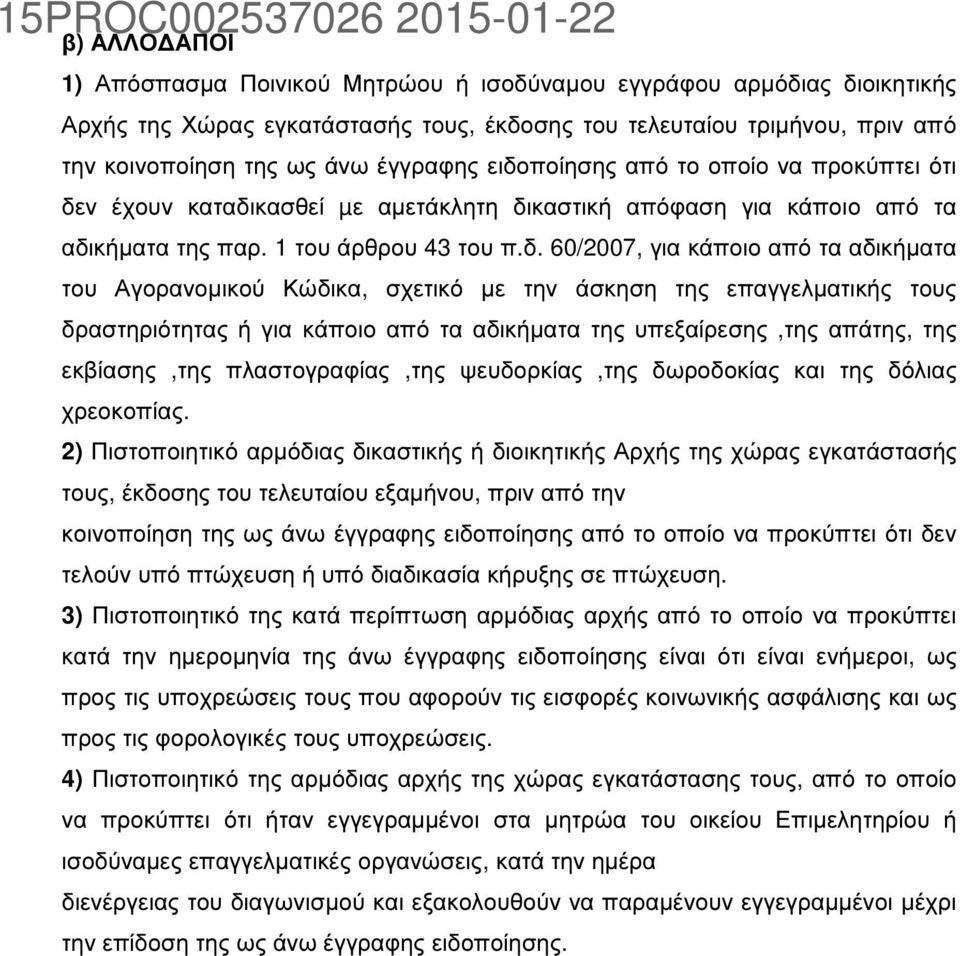 15PROC002537026 2015-01-22

β) ΑΛΛΟΔΑΠΟΙ

1) Απόσπασμα Ποινικού Μητρώου ή ισοδύναμου εγγράφου αρμόδιας διοικητικής Αρχής της Χώρας εγκατάστασής τους, έκδοσης του τελευταίου τριμήνου, πριν από την κοινοποίηση της ως άνω έγγραφης ειδοποίησης από το οποίο να προκύπτει ότι δεν έχουν καταδικασθεί με αμετάκλητη δικαστική απόφαση για κάποιο από τα αδικήματα της παρ. 1 του άρθρου 43 του π.δ. 60/2007, για κάποιο από τα αδικήματα του Αγορανομικού Κώδικα, σχετικό με την άσκηση της επαγγελματικής τους δραστηριότητας ή για κάποιο από τα αδικήματα της υπεξαίρεσης ,της απάτης, της εκβίασης ,της πλαστογραφίας ,της ψευδορκίας ,της δωροδοκίας και της δόλιας χρεοκοπίας.

2) Πιστοποιητικό αρμόδιας δικαστικής ή διοικητικής Αρχής της χώρας εγκατάστασής τους, έκδοσης του τελευταίου εξαμήνου, πριν από την κοινοποίηση της ως άνω έγγραφης ειδοποίησης από το οποίο να προκύπτει ότι δεν τελούν υπό πτώχευση ή υπό διαδικασία κήρυξης σε πτώχευση.

3) Πιστοποιητικό της κατά περίπτωση αρμόδιας αρχής από το οποίο να προκύπτει κατά την ημερομηνία της άνω έγγραφης ειδοποίησης είναι ότι είναι ενήμεροι, ως προς τις υποχρεώσεις τους που αφορούν τις εισφορές κοινωνικής ασφάλισης και ως προς τις φορολογικές τους υποχρεώσεις.

4) Πιστοποιητικό της αρμόδιας αρχής της χώρας εγκατάστασης τους, από το οποίο να προκύπτει ότι ήταν εγγεγραμμένοι στα μητρώα του οικείου Επιμελητηρίου ή ισοδύναμες επαγγελματικές οργανώσεις, κατά την ημέρα διενέργειας του διαγωνισμού και εξακολουθούν να παραμένουν εγγεγραμμένοι μέχρι την επίδοση της ως άνω έγγραφης ειδοποίησης.